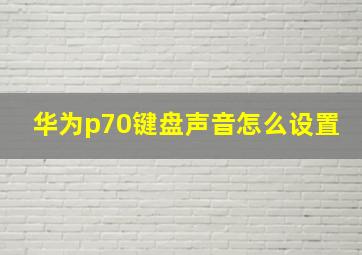 华为p70键盘声音怎么设置